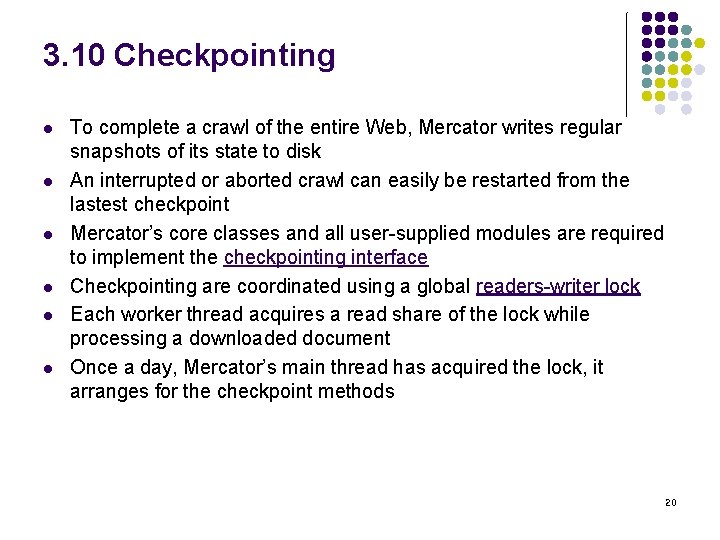 3.10 Checkpointing

- To complete a crawl of the entire Web, Mercator writes regular snapshots of its state to disk
- An interrupted or aborted crawl can easily be restarted from the lastest checkpoint
- Mercator's core classes and all user-supplied modules are required to implement the checkpointing interface
- Checkpointing are coordinated using a global readers-writer lock
- Each worker thread acquires a read share of the lock while processing a downloaded document
- Once a day, Mercator's main thread has acquired the lock, it arranges for the checkpoint methods

20